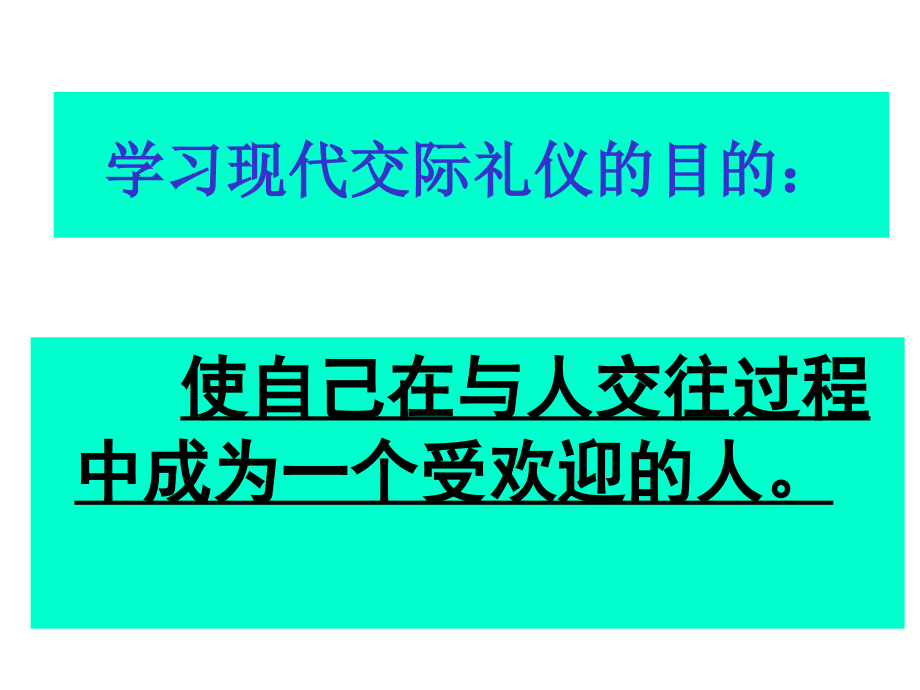 学习现代交际礼仪的目的：

使自己在与人交往过程中成为一个受欢迎的人。